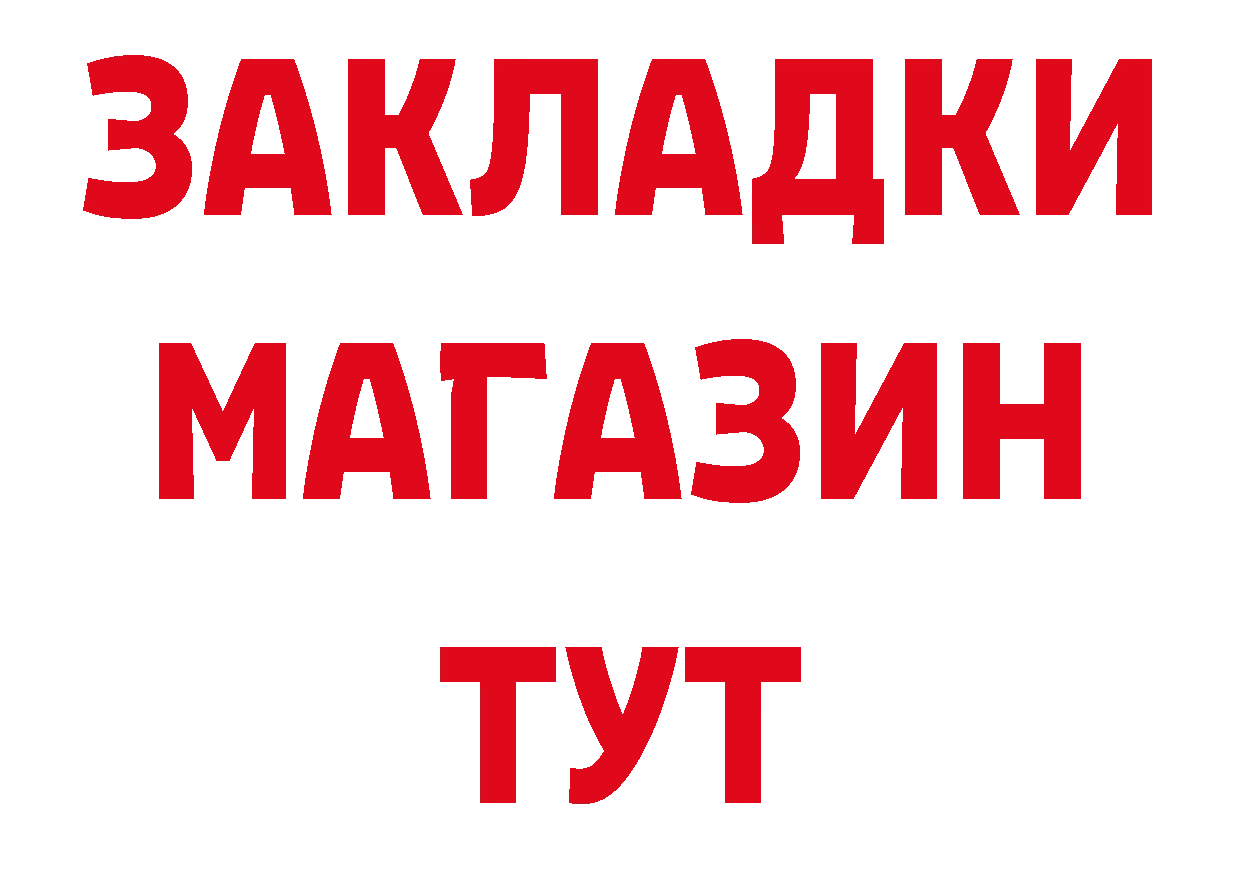 ЗАКЛАДКИ
МАГАЗИН
ТУТ